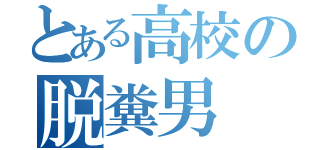 とある高校の
脱糞男